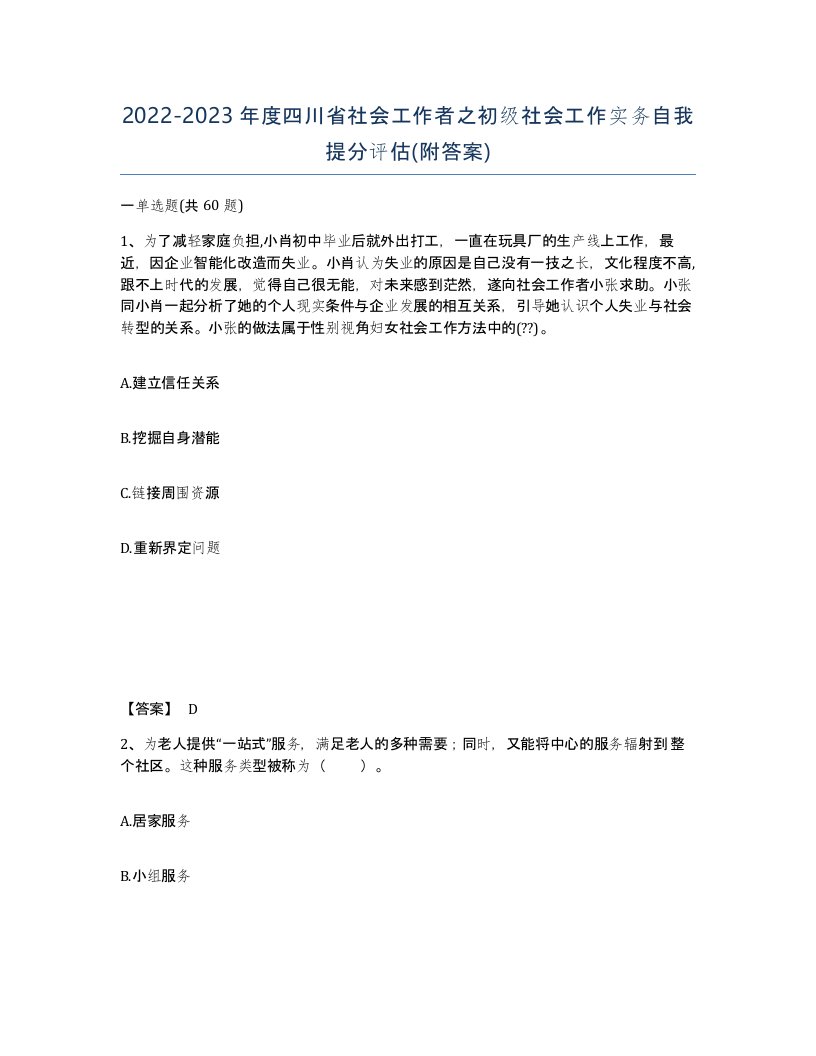 2022-2023年度四川省社会工作者之初级社会工作实务自我提分评估(附答案)

一单选题(共 60 题)

1、为了减轻家庭负担,小肖初中毕业后就外出打工，一直在玩具厂的生产线上工作，最近，因企业智能化改造而失业。小肖认为失业的原因是自己没有一技之长，文化程度不高,跟不上时代的发展，觉得自己很无能，对未来感到茫然，遂向社会工作者小张求助。小张同小肖一起分析了她的个人现实条件与企业发展的相互关系，引导她认识个人失业与社会转型的关系。小张的做法属于性别视角妇女社会工作方法中的(??)。

A.建立信任关系

B.挖掘自身潜能

C.链接周围资源

D.重新界定问题

【答案】 D

2、为老人提供“一站式”服务，满足老人的多种需要；同时，又能将中心的服务辐射到整个社区。这种服务类型被称为（ ）。

A.居家服务

B.小组服务